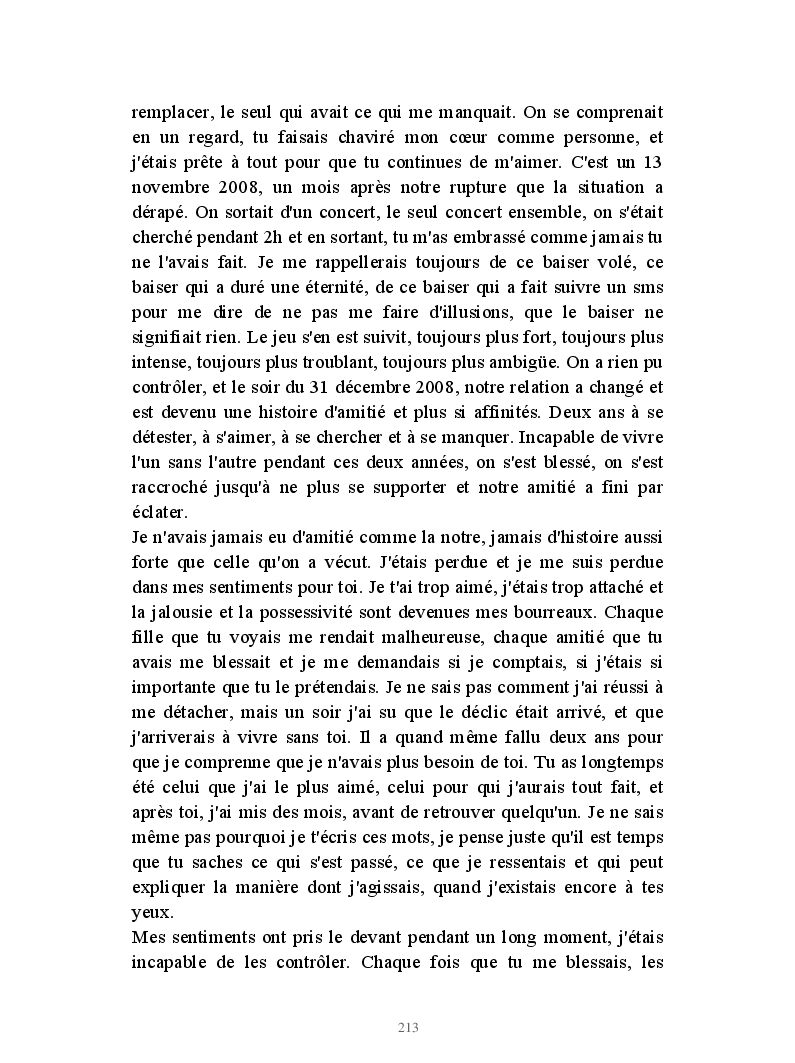 remplacer, le seul qui avait ce qui me manquait. On se comprenait en un regard, tu faisais chaviré mon cœur comme personne, et j'étais prête à tout pour que tu continues de m'aimer. C'est un 13 novembre 2008, un mois après notre rupture que la situation a dérapé. On sortait d'un concert, le seul concert ensemble, on s'était cherché pendant 2h et en sortant, tu m'as embrassé comme jamais tu ne l'avais fait. Je me rappellerais toujours de ce baiser volé, ce baiser qui a duré une éternité, de ce baiser qui a fait suivre un sms pour me dire de ne pas me faire d'illusions, que le baiser ne signifiait rien. Le jeu s'en est suivit, toujours plus fort, toujours plus intense, toujours plus troublant, toujours plus ambigüe. On a rien pu contrôler, et le soir du 31 décembre 2008, notre relation a changé et est devenu une histoire d'amitié et plus si affinités. Deux ans à se détester, à s'aimer, à se chercher et à se manquer. Incapable de vivre l'un sans l'autre pendant ces deux années, on s'est blessé, on s'est raccroché jusqu'à ne plus se supporter et notre amitié a fini par éclater.
Je n'avais jamais eu d'amitié comme la notre, jamais d'histoire aussi forte que celle qu'on a vécut. J'étais perdue et je me suis perdue dans mes sentiments pour toi. Je t'ai trop aimé, j'étais trop attaché et la jalousie et la possessivité sont devenues mes bourreaux. Chaque fille que tu voyais me rendait malheureuse, chaque amitié que tu avais me blessait et je me demandais si je comptais, si j'étais si importante que tu le prétendais. Je ne sais pas comment j'ai réussi à me détacher, mais un soir j'ai su que le déclic était arrivé, et que j'arriverais à vivre sans toi. Il a quand même fallu deux ans pour que je comprenne que je n'avais plus besoin de toi. Tu as longtemps été celui que j'ai le plus aimé, celui pour qui j'aurais tout fait, et après toi, j'ai mis des mois, avant de retrouver quelqu'un. Je ne sais même pas pourquoi je t'écris ces mots, je pense juste qu'il est temps que tu saches ce qui s'est passé, ce que je ressentais et qui peut expliquer la manière dont j'agissais, quand j'existais encore à tes yeux.
Mes sentiments ont pris le devant pendant un long moment, j'étais incapable de les contrôler. Chaque fois que tu me blessais, les

213